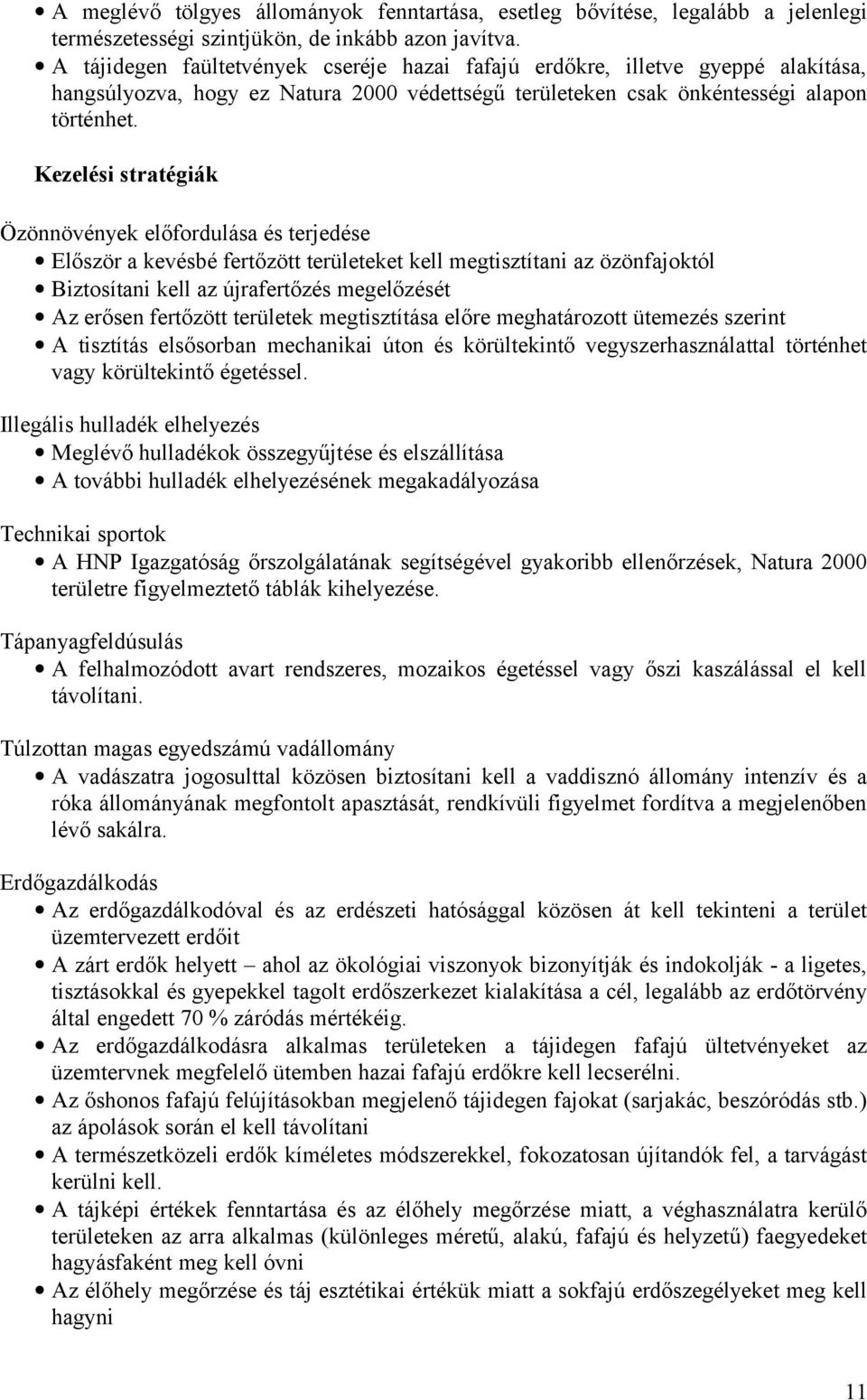 • A meglévő tölgyes állományok fenntartása, esetleg bővítése, legalább a jelenlegi természetességi szintjükön, de inkább azon javítva.
• A tájidegen faültetvények cseréje hazai fafajú erdőkre, illetve gyeppé alakítása, hangsúlyozva, hogy ez Natura 2000 védettségű területeken csak önkéntességi alapon történhet.

Kezelési stratégiák

Özönnövények előfordulása és terjedése
• Először a kevésbé fertőzött területeket kell megtisztítani az özönfajoktól
• Biztosítani kell az újrafertőzés megelőzését
• Az erősen fertőzött területek megtisztítása előre meghatározott ütemezés szerint
• A tisztítás elsősorban mechanikai úton és körültekintő vegyszerhasználattal történhet vagy körültekintő égetéssel.

Illegális hulladék elhelyezés
• Meglévő hulladékok összegyűjtése és elszállítása
• A további hulladék elhelyezésének megakadályozása

Technikai sportok
• A HNP Igazgatóság őrszolgálatának segítségével gyakoribb ellenőrzések, Natura 2000 területre figyelmeztető táblák kihelyezése.

Tápanyagfeldúsulás
• A felhalmozódott avart rendszeres, mozaikos égetéssel vagy őszi kaszálással el kell távolítani.

Túlzottan magas egyedszámú vadállomány
• A vadászatra jogosulttal közösen biztosítani kell a vaddisznó állomány intenzív és a róka állományának megfontolt apasztását, rendkívüli figyelmet fordítva a megjelenőben lévő sakálra.

Erdőgazdálkodás
• Az erdőgazdálkodóval és az erdészeti hatósággal közösen át kell tekinteni a terület üzemtervezett erdőit
• A zárt erdők helyett – ahol az ökológiai viszonyok bizonyítják és indokolják - a ligetes, tisztásokkal és gyepekkel tagolt erdőszerkezet kialakítása a cél, legalább az erdőtörvény által engedett 70 % záródás mértékéig.
• Az erdőgazdálkodásra alkalmas területeken a tájidegen fafajú ültetvényeket az üzemtervnek megfelelő ütemben hazai fafajú erdőkre kell lecserélni.
• Az őshonos fafajú felújításokban megjelenő tájidegen fajokat (sarjakác, beszóródás stb.) az ápolások során el kell távolítani
• A természetközeli erdők kíméletes módszerekkel, fokozatosan újítandók fel, a tarvágást kerülni kell.
• A tájképi értékek fenntartása és az élőhely megőrzése miatt, a véghasználatra kerülő területeken az arra alkalmas (különleges méretű, alakú, fafajú és helyzetű) faegyedeket hagyásfaként meg kell óvni
• Az élőhely megőrzése és táj esztétikai értékük miatt a sokfajú erdőszegélyeket meg kell hagyni

11